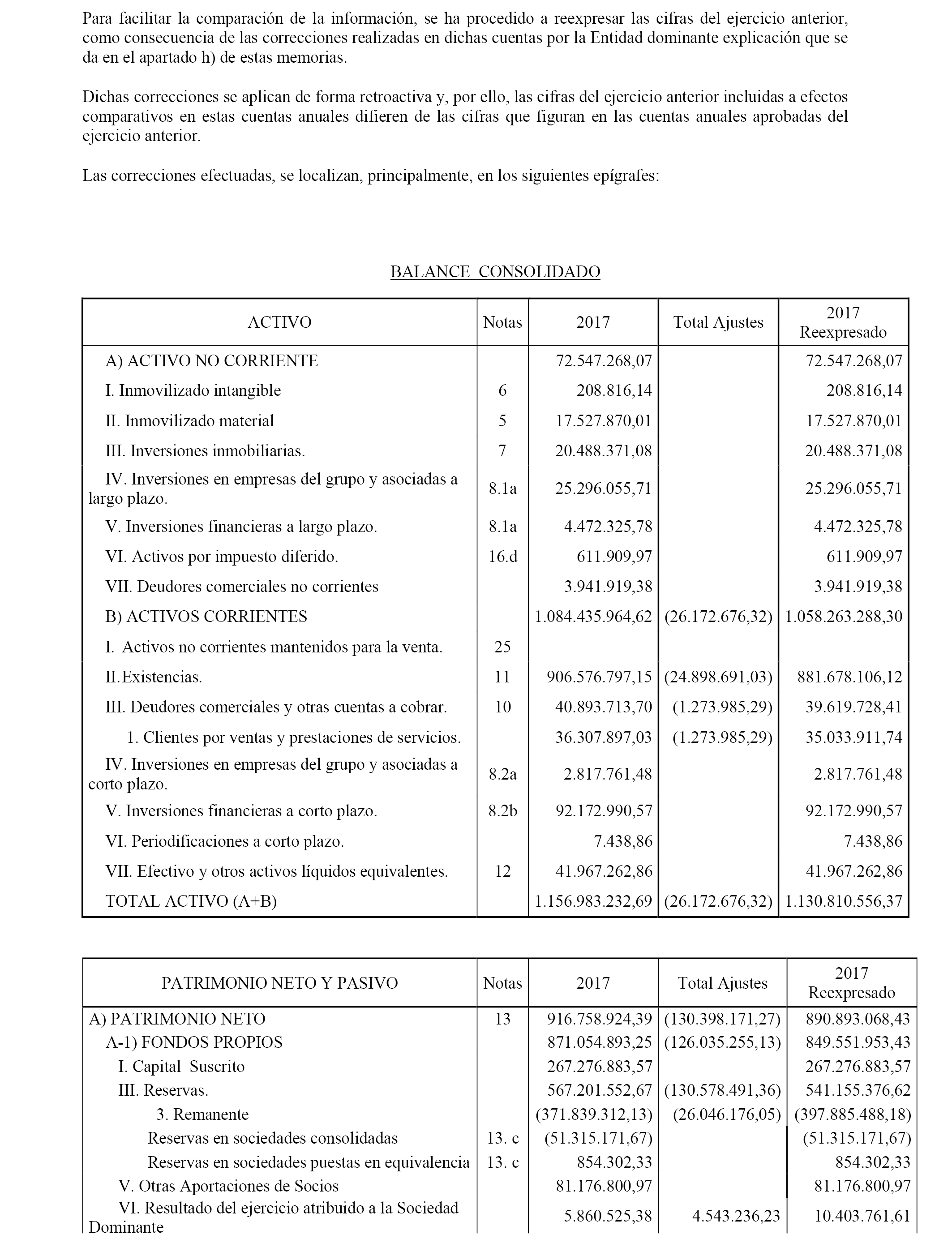 Para facilitar la comparación de la información, se ha procedido a reexpresar las cifras del ejercicio anterior, como consecuencia de las correcciones realizadas en dichas cuentas por la Entidad dominante explicación que se da en el apartado h) de estas memorias.

Dichas correcciones se aplican de forma retroactiva y, por ello, las cifras del ejercicio anterior incluidas a efectos comparativos en estas cuentas anuales difieren de las cifras que figuran en las cuentas anuales aprobadas del ejercicio anterior.

Las correcciones efectuadas, se localizan, principalmente, en los siguientes epígrafes:

BALANCE CONSOLIDADO

| ACTIVO | Notas | 2017 | Total Ajustes | 2017 Reexpresado |
|---|---|---|---|---|
| A) ACTIVO NO CORRIENTE | | 72.547.268,07 | | 72.547.268,07 |
| I. Inmovilizado intangible | 6 | 208.816,14 | | 208.816,14 |
| II. Inmovilizado material | 5 | 17.527.870,01 | | 17.527.870,01 |
| III. Inversiones inmobiliarias. | 7 | 20.488.371,08 | | 20.488.371,08 |
| IV. Inversiones en empresas del grupo y asociadas a largo plazo. | 8.1a | 25.296.055,71 | | 25.296.055,71 |
| V. Inversiones financieras a largo plazo. | 8.1a | 4.472.325,78 | | 4.472.325,78 |
| VI. Activos por impuesto diferido. | 16.d | 611.909,97 | | 611.909,97 |
| VII. Deudores comerciales no corrientes | | 3.941.919,38 | | 3.941.919,38 |
| B) ACTIVOS CORRIENTES | | 1.084.435.964,62 | (26.172.676,32) | 1.058.263.288,30 |
| I. Activos no corrientes mantenidos para la venta. | 25 | | | |
| II.Existencias. | 11 | 906.576.797,15 | (24.898.691,03) | 881.678.106,12 |
| III. Deudores comerciales y otras cuentas a cobrar. | 10 | 40.893.713,70 | (1.273.985,29) | 39.619.728,41 |
| 1. Clientes por ventas y prestaciones de servicios. | | 36.307.897,03 | (1.273.985,29) | 35.033.911,74 |
| IV. Inversiones en empresas del grupo y asociadas a corto plazo. | 8.2a | 2.817.761,48 | | 2.817.761,48 |
| V. Inversiones financieras a corto plazo. | 8.2b | 92.172.990,57 | | 92.172.990,57 |
| VI. Periodificaciones a corto plazo. | | 7.438,86 | | 7.438,86 |
| VII. Efectivo y otros activos líquidos equivalentes. | 12 | 41.967.262,86 | | 41.967.262,86 |
| TOTAL ACTIVO (A+B) | | 1.156.983.232,69 | (26.172.676,32) | 1.130.810.556,37 |

| PATRIMONIO NETO Y PASIVO | Notas | 2017 | Total Ajustes | 2017 Reexpresado |
|---|---|---|---|---|
| A) PATRIMONIO NETO | 13 | 916.758.924,39 | (130.398.171,27) | 890.893.068,43 |
| A-1) FONDOS PROPIOS | | 871.054.893,25 | (126.035.255,13) | 849.551.953,43 |
| I. Capital Suscrito | | 267.276.883,57 | | 267.276.883,57 |
| III. Reservas. | | 567.201.552,67 | (130.578.491,36) | 541.155.376,62 |
| 3. Remanente | | (371.839.312,13) | (26.046.176,05) | (397.885.488,18) |
| Reservas en sociedades consolidadas | 13. c | (51.315.171,67) | | (51.315.171,67) |
| Reservas en sociedades puestas en equivalencia | 13. c | 854.302,33 | | 854.302,33 |
| V. Otras Aportaciones de Socios | | 81.176.800,97 | | 81.176.800,97 |
| VI. Resultado del ejercicio atribuido a la Sociedad Dominante | | 5.860.525,38 | 4.543.236,23 | 10.403.761,61 |